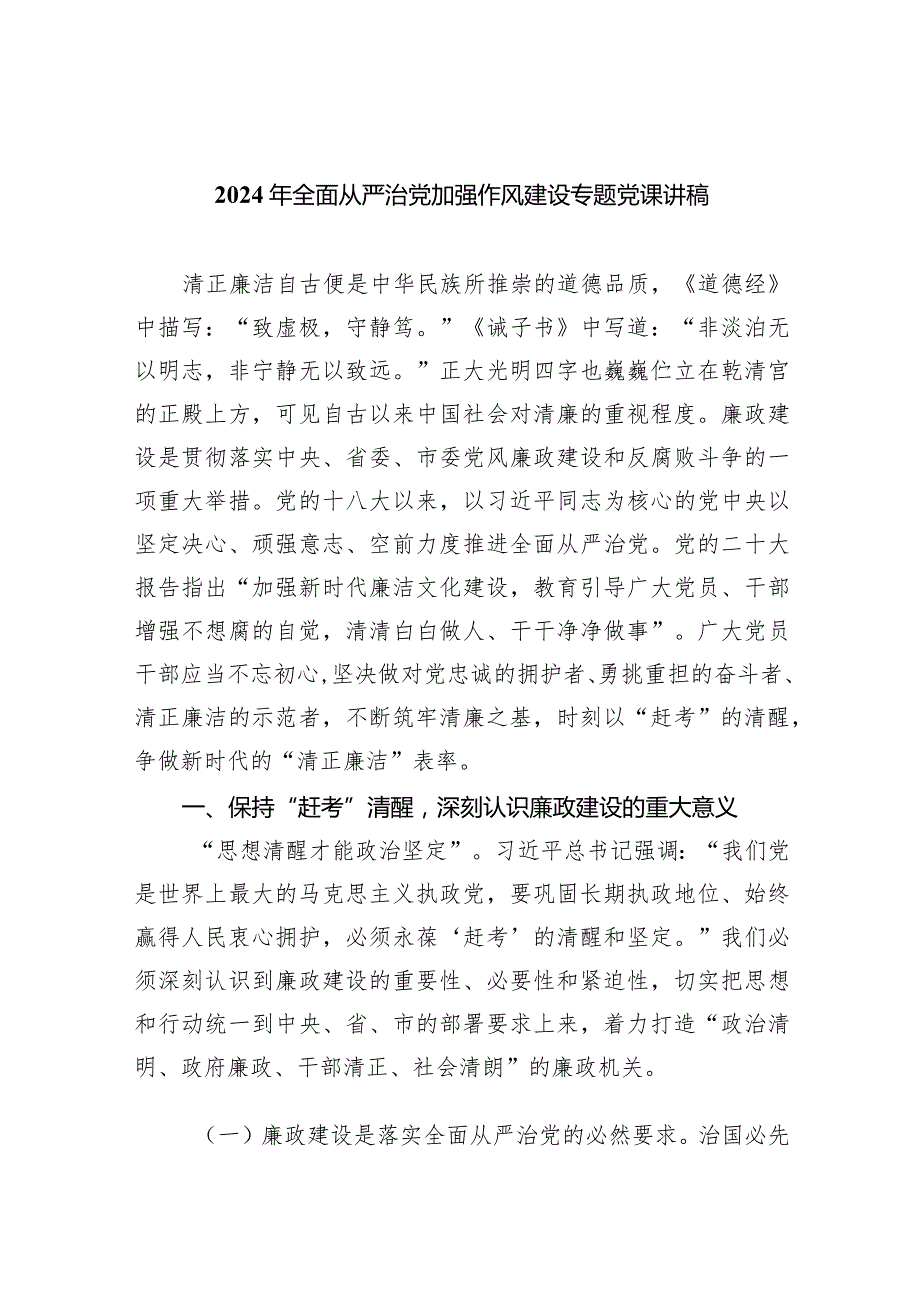 2024年全面从严治党加强作风建设专题党课讲稿

清正廉洁自古便是中华民族所推崇的道德品质，《道德经》中描写：“致虚极，守静笃。”《诫子书》中写道：“非淡泊无以明志，非宁静无以致远。”正大光明四字也巍巍伫立在乾清宫的正殿上方，可见自古以来中国社会对清廉的重视程度。廉政建设是贯彻落实中央、省委、市委党风廉政建设和反腐败斗争的一项重大举措。党的十八大以来，以习近平同志为核心的党中央以坚定决心、顽强意志、空前力度推进全面从严治党。党的二十大报告指出“加强新时代廉洁文化建设，教育引导广大党员、干部增强不想腐的自觉，清清白白做人、干干净净做事”。广大党员干部应当不忘初心，坚决做对党忠诚的拥护者、勇挑重担的奋斗者、清正廉洁的示范者，不断筑牢清廉之基，时刻以“赶考”的清醒，争做新时代的“清正廉洁”表率。

一、保持“赶考”清醒，深刻认识廉政建设的重大意义

“思想清醒才能政治坚定”。习近平总书记强调：“我们党是世界上最大的马克思主义执政党，要巩固长期执政地位、始终赢得人民衷心拥护，必须永葆‘赶考’的清醒和坚定。”我们必须深刻认识到廉政建设的重要性、必要性和紧迫性，切实把思想和行动统一到中央、省、市的部署要求上来，着力打造“政治清明、政府廉政、干部清正、社会清朗”的廉政机关。

（一）廉政建设是落实全面从严治党的必然要求。治国必先